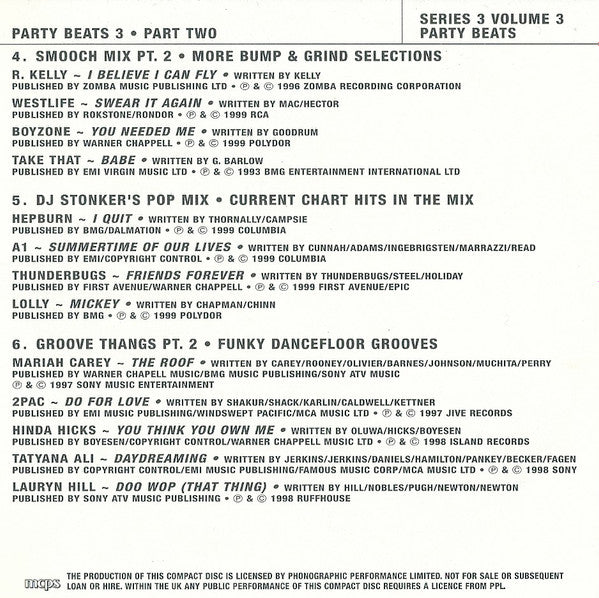 PARTY BEATS 3 • PART TWO

SERIES 3 VOLUME 3
PARTY BEATS

4. SMOOCH MIX PT. 2 • MORE BUMP & GRIND SELECTIONS

R. KELLY ~ I BELIEVE I CAN FLY • WRITTEN BY KELLY
PUBLISHED BY ZOMBA MUSIC PUBLISHING LTD • ℗ & © 1996 ZOMBA RECORDING CORPORATION

WESTLIFE ~ SWEAR IT AGAIN • WRITTEN BY MAC/HECTOR
PUBLISHED BY ROKSTONE/RONDOR • ℗ & © 1999 RCA

BOYZONE ~ YOU NEEDED ME • WRITTEN BY GOODRUM
PUBLISHED BY WARNER CHAPPELL • ℗ & © 1999 POLYDOR

TAKE THAT ~ BABE • WRITTEN BY G. BARLOW
PUBLISHED BY EMI VIRGIN MUSIC LTD • ℗ & © 1993 BMG ENTERTAINMENT INTERNATIONAL LTD

5. DJ STONKER'S POP MIX • CURRENT CHART HITS IN THE MIX

HEPBURN ~ I QUIT • WRITTEN BY THORNALLY/CAMPSIE
PUBLISHED BY BMG/DALMATION • ℗ & © 1999 COLUMBIA

A1 ~ SUMMERTIME OF OUR LIVES • WRITTEN BY CUNNAH/ADAMS/INGEBRIGSTEN/MARRAZZI/READ
PUBLISHED BY EMI/COPYRIGHT CONTROL • ℗ & © 1999 COLUMBIA

THUNDERBUGS ~ FRIENDS FOREVER • WRITTEN BY THUNDERBUGS/STEEL/HOLIDAY
PUBLISHED BY FIRST AVENUE/WARNER CHAPPELL • ℗ & © 1999 FIRST AVENUE/EPIC

LOLLY ~ MICKEY • WRITTEN BY CHAPMAN/CHINN
PUBLISHED BY BMG • ℗ & © 1999 POLYDOR

6. GROOVE THANGS PT. 2 • FUNKY DANCEFLOOR GROOVES

MARIAH CAREY ~ THE ROOF • WRITTEN BY CAREY/ROONEY/OLIVIER/BARNES/JOHNSON/MUCHITA/PERRY
PUBLISHED BY WARNER CHAPELL MUSIC/BMG MUSIC PUBLISHING/SONY ATV MUSIC
℗ & © 1997 SONY MUSIC ENTERTAINMENT

2PAC ~ DO FOR LOVE • WRITTEN BY SHAKUR/SHACK/KARLIN/CALDWELL/KETTNER
PUBLISHED BY EMI MUSIC PUBLISHING/WINDSWEPT PACIFIC/MCA MUSIC LTD • ℗ & © 1997 JIVE RECORDS

HINDA HICKS ~ YOU THINK YOU OWN ME • WRITTEN BY OLUWA/HICKS/BOYESEN
PUBLISHED BY BOYESEN/COPYRIGHT CONTROL/WARNER CHAPPELL MUSIC LTD • ℗ & © 1998 ISLAND RECORDS

TATYANA ALI ~ DAYDREAMING • WRITTEN BY JERKINS/JERKINS/DANIELS/HAMILTON/PANKEY/BECKER/FAGEN
PUBLISHED BY COPYRIGHT CONTROL/EMI MUSIC PUBLISHING/FAMOUS MUSIC CORP/MCA MUSIC LTD • ℗ & © 1998 SONY

LAURYN HILL ~ DOO WOP (THAT THING) • WRITTEN BY HILL/NOBLES/PUGH/NEWTON/NEWTON
PUBLISHED BY SONY ATV MUSIC PUBLISHING • ℗ & © 1998 RUFFHOUSE

mcps

THE PRODUCTION OF THIS COMPACT DISC IS LICENSED BY PHONOGRAPHIC PERFORMANCE LIMITED. NOT FOR SALE OR SUBSEQUENT LOAN OR HIRE. WITHIN THE UK ANY PUBLIC PERFORMANCE OF THIS COMPACT DISC REQUIRES A LICENCE FROM PPL.